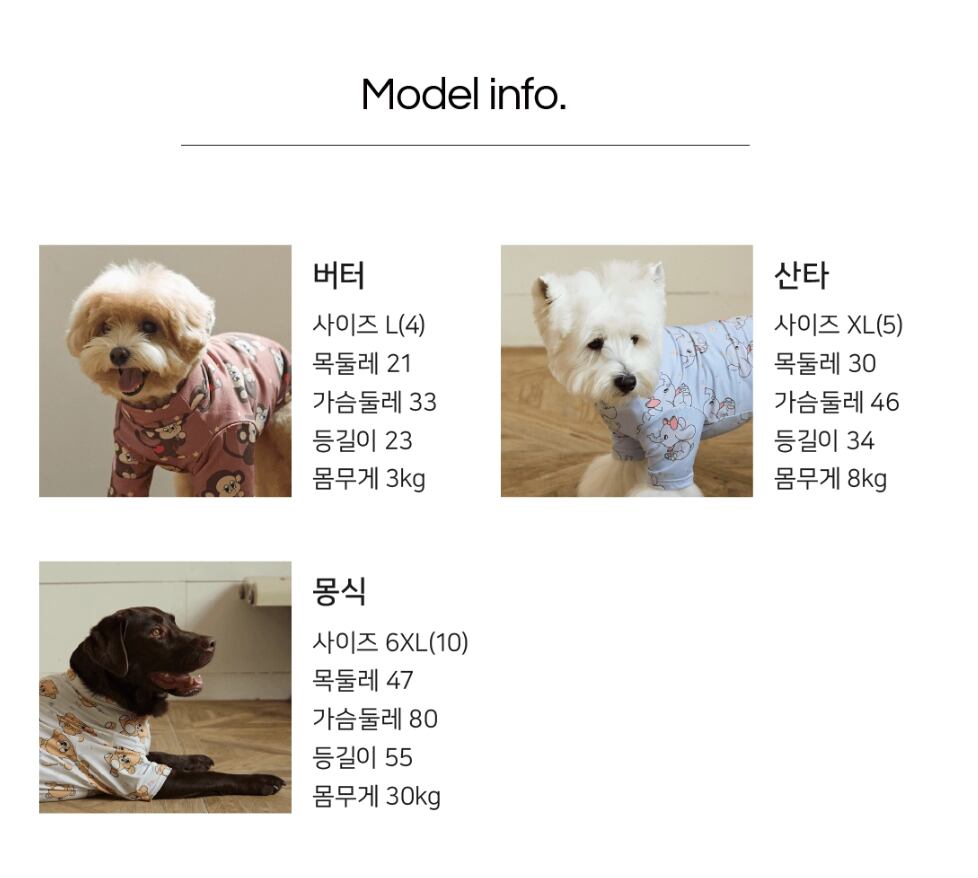 Model info.

버터
사이즈 L(4)
목둘레 21
가슴둘레 33
등길이 23
몸무게 3kg

산타
사이즈 XL(5)
목둘레 30
가슴둘레 46
등길이 34
몸무게 8kg

몽식
사이즈 6XL(10)
목둘레 47
가슴둘레 80
등길이 55
몸무게 30kg